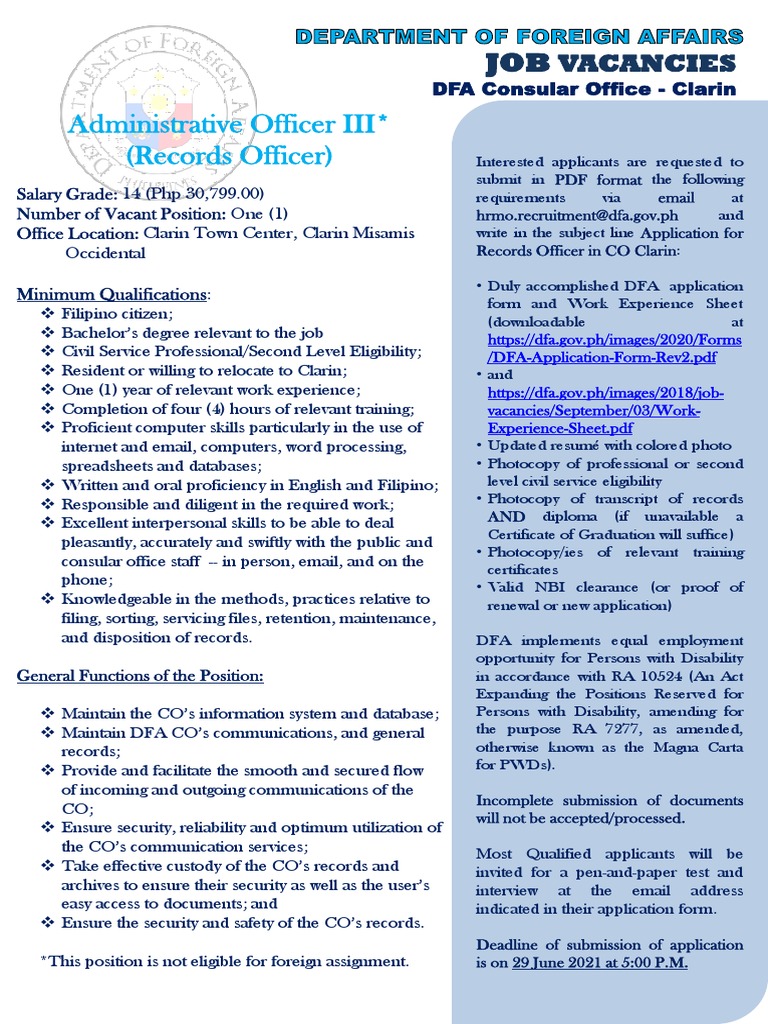 DEPARTMENT OF FOREIGN AFFAIRS
JOB VACANCIES
DFA Consular Office - Clarin

Administrative Officer III*
(Records Officer)

Salary Grade: 14 (Php 30,799.00)
Number of Vacant Position: One (1)
Office Location: Clarin Town Center, Clarin Misamis Occidental

Minimum Qualifications:
❖ Filipino citizen;
❖ Bachelor's degree relevant to the job
❖ Civil Service Professional/Second Level Eligibility;
❖ Resident or willing to relocate to Clarin;
❖ One (1) year of relevant work experience;
❖ Completion of four (4) hours of relevant training;
❖ Proficient computer skills particularly in the use of internet and email, computers, word processing, spreadsheets and databases;
❖ Written and oral proficiency in English and Filipino;
❖ Responsible and diligent in the required work;
❖ Excellent interpersonal skills to be able to deal pleasantly, accurately and swiftly with the public and consular office staff -- in person, email, and on the phone;
❖ Knowledgeable in the methods, practices relative to filing, sorting, servicing files, retention, maintenance, and disposition of records.

General Functions of the Position:

❖ Maintain the CO's information system and database;
❖ Maintain DFA CO's communications, and general records;
❖ Provide and facilitate the smooth and secured flow of incoming and outgoing communications of the CO;
❖ Ensure security, reliability and optimum utilization of the CO's communication services;
❖ Take effective custody of the CO's records and archives to ensure their security as well as the user's easy access to documents; and
❖ Ensure the security and safety of the CO's records.

*This position is not eligible for foreign assignment.

Interested applicants are requested to submit in PDF format the following requirements via email at hrmo.recruitment@dfa.gov.ph and write in the subject line Application for Records Officer in CO Clarin:

• Duly accomplished DFA application form and Work Experience Sheet (downloadable at https://dfa.gov.ph/images/2020/Forms/DFA-Application-Form-Rev2.pdf
• and https://dfa.gov.ph/images/2018/job-vacancies/September/03/Work-Experience-Sheet.pdf
• Updated resumé with colored photo
• Photocopy of professional or second level civil service eligibility
• Photocopy of transcript of records AND diploma (if unavailable a Certificate of Graduation will suffice)
• Photocopy/ies of relevant training certificates
• Valid NBI clearance (or proof of renewal or new application)

DFA implements equal employment opportunity for Persons with Disability in accordance with RA 10524 (An Act Expanding the Positions Reserved for Persons with Disability, amending for the purpose RA 7277, as amended, otherwise known as the Magna Carta for PWDs).

Incomplete submission of documents will not be accepted/processed.

Most Qualified applicants will be invited for a pen-and-paper test and interview at the email address indicated in their application form.

Deadline of submission of application is on 29 June 2021 at 5:00 P.M.